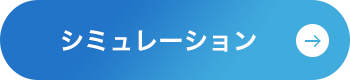 シミュレーション